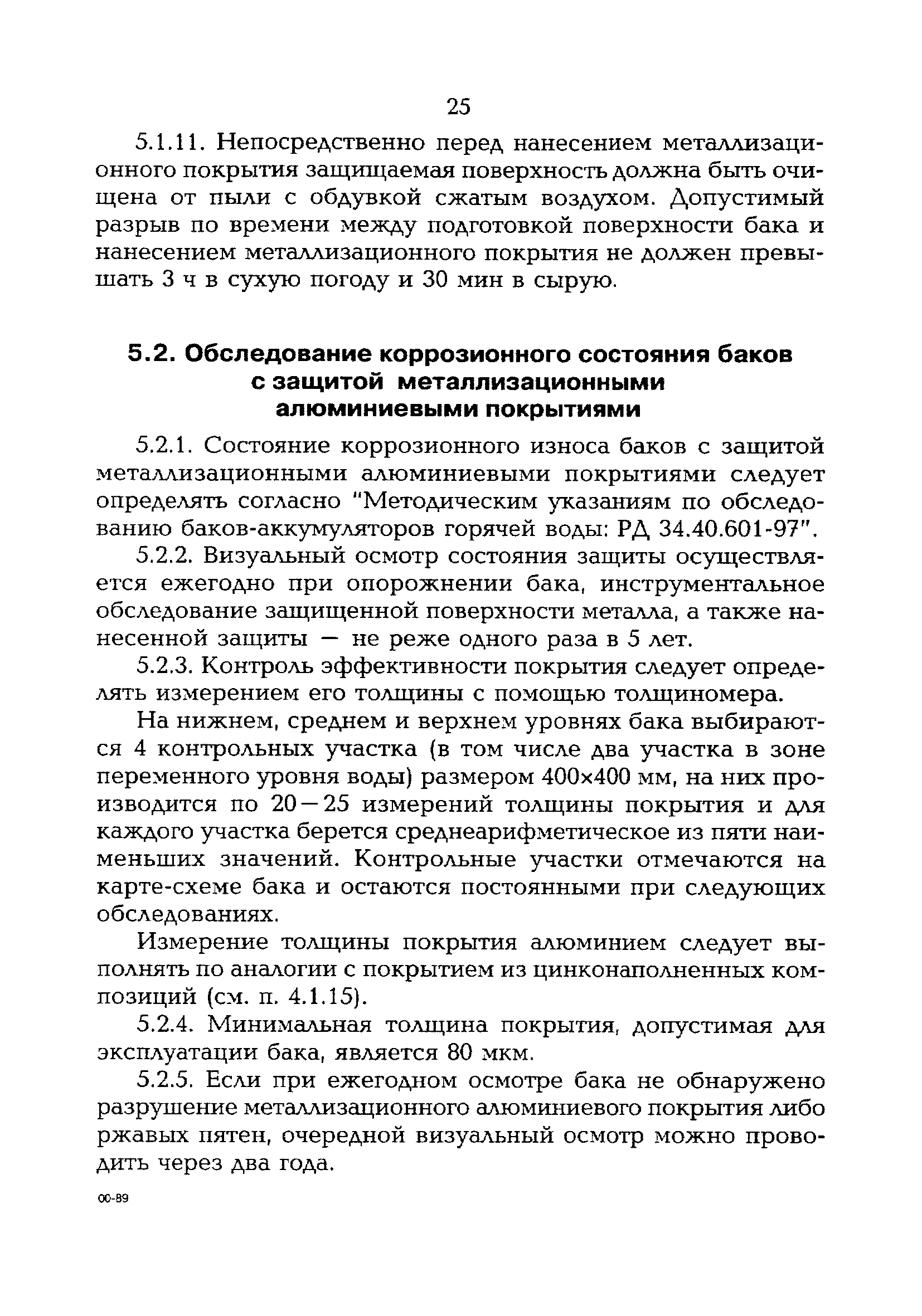 25

5.1.11. Непосредственно перед нанесением металлизационного покрытия защищаемая поверхность должна быть очищена от пыли с обдувкой сжатым воздухом. Допустимый разрыв по времени между подготовкой поверхности бака и нанесением металлизационного покрытия не должен превышать 3 ч в сухую погоду и 30 мин в сырую.

5.2. Обследование коррозионного состояния баков с защитой металлизационными алюминиевыми покрытиями

5.2.1. Состояние коррозионного износа баков с защитой металлизационными алюминиевыми покрытиями следует определять согласно "Методическим указаниям по обследованию баков-аккумуляторов горячей воды: РД 34.40.601-97".

5.2.2. Визуальный осмотр состояния защиты осуществляется ежегодно при опорожнении бака, инструментальное обследование защищенной поверхности металла, а также нанесенной защиты — не реже одного раза в 5 лет.

5.2.3. Контроль эффективности покрытия следует определять измерением его толщины с помощью толщиномера.

На нижнем, среднем и верхнем уровнях бака выбираются 4 контрольных участка (в том числе два участка в зоне переменного уровня воды) размером 400×400 мм, на них производится по 20—25 измерений толщины покрытия и для каждого участка берется среднеарифметическое из пяти наименьших значений. Контрольные участки отмечаются на карте-схеме бака и остаются постоянными при следующих обследованиях.

Измерение толщины покрытия алюминием следует выполнять по аналогии с покрытием из цинконаполненных композиций (см. п. 4.1.15).

5.2.4. Минимальная толщина покрытия, допустимая для эксплуатации бака, является 80 мкм.

5.2.5. Если при ежегодном осмотре бака не обнаружено разрушение металлизационного алюминиевого покрытия либо ржавых пятен, очередной визуальный осмотр можно проводить через два года.

00-89